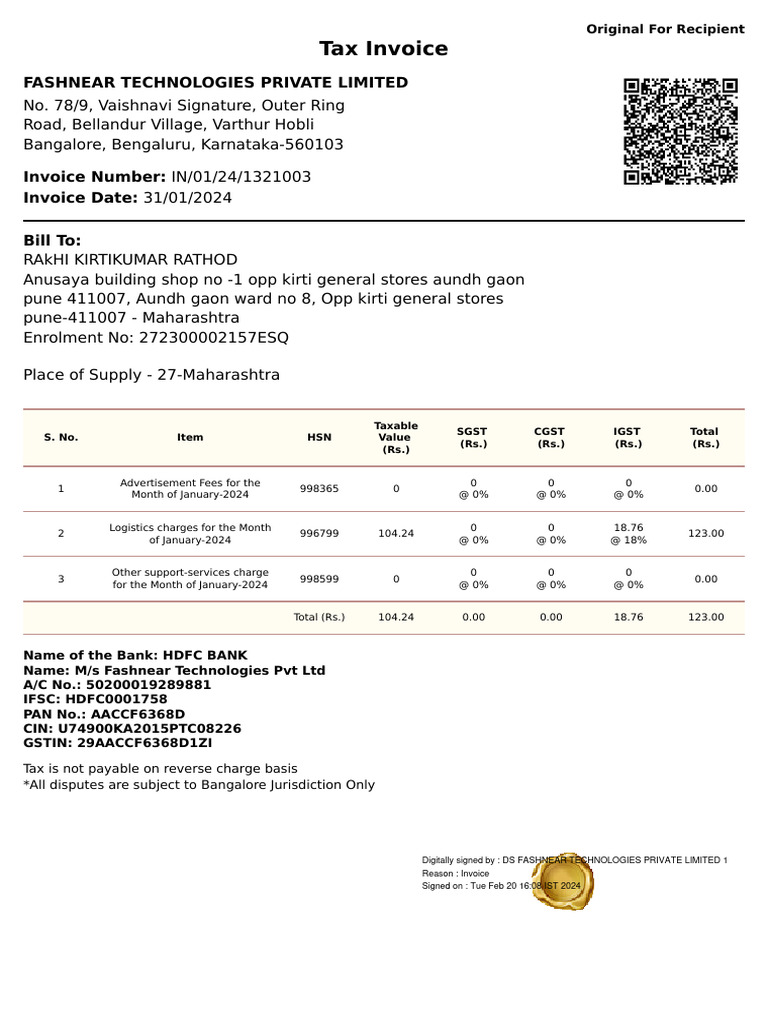 Original For Recipient

Tax Invoice

FASHNEAR TECHNOLOGIES PRIVATE LIMITED
No. 78/9, Vaishnavi Signature, Outer Ring Road, Bellandur Village, Varthur Hobli Bangalore, Bengaluru, Karnataka-560103

Invoice Number: IN/01/24/1321003
Invoice Date: 31/01/2024

Bill To:
RAkHI KIRTIKUMAR RATHOD
Anusaya building shop no -1 opp kirti general stores aundh gaon pune 411007, Aundh gaon ward no 8, Opp kirti general stores pune-411007 - Maharashtra
Enrolment No: 272300002157ESQ

Place of Supply - 27-Maharashtra

| S. No. | Item | HSN | Taxable Value (Rs.) | SGST (Rs.) | CGST (Rs.) | IGST (Rs.) | Total (Rs.) |
|---|---|---|---|---|---|---|---|
| 1 | Advertisement Fees for the Month of January-2024 | 998365 | 0 | 0 @ 0% | 0 @ 0% | 0 @ 0% | 0.00 |
| 2 | Logistics charges for the Month of January-2024 | 996799 | 104.24 | 0 @ 0% | 0 @ 0% | 18.76 @ 18% | 123.00 |
| 3 | Other support-services charge for the Month of January-2024 | 998599 | 0 | 0 @ 0% | 0 @ 0% | 0 @ 0% | 0.00 |
| | | Total (Rs.) | 104.24 | 0.00 | 0.00 | 18.76 | 123.00 |

Name of the Bank: HDFC BANK
Name: M/s Fashnear Technologies Pvt Ltd
A/C No.: 50200019289881
IFSC: HDFC0001758
PAN No.: AACCF6368D
CIN: U74900KA2015PTC08226
GSTIN: 29AACCF6368D1ZI

Tax is not payable on reverse charge basis
*All disputes are subject to Bangalore Jurisdiction Only

Digitally signed by : DS FASHNEAR TECHNOLOGIES PRIVATE LIMITED 1
Reason : Invoice
Signed on : Tue Feb 20 16:08 IST 2024